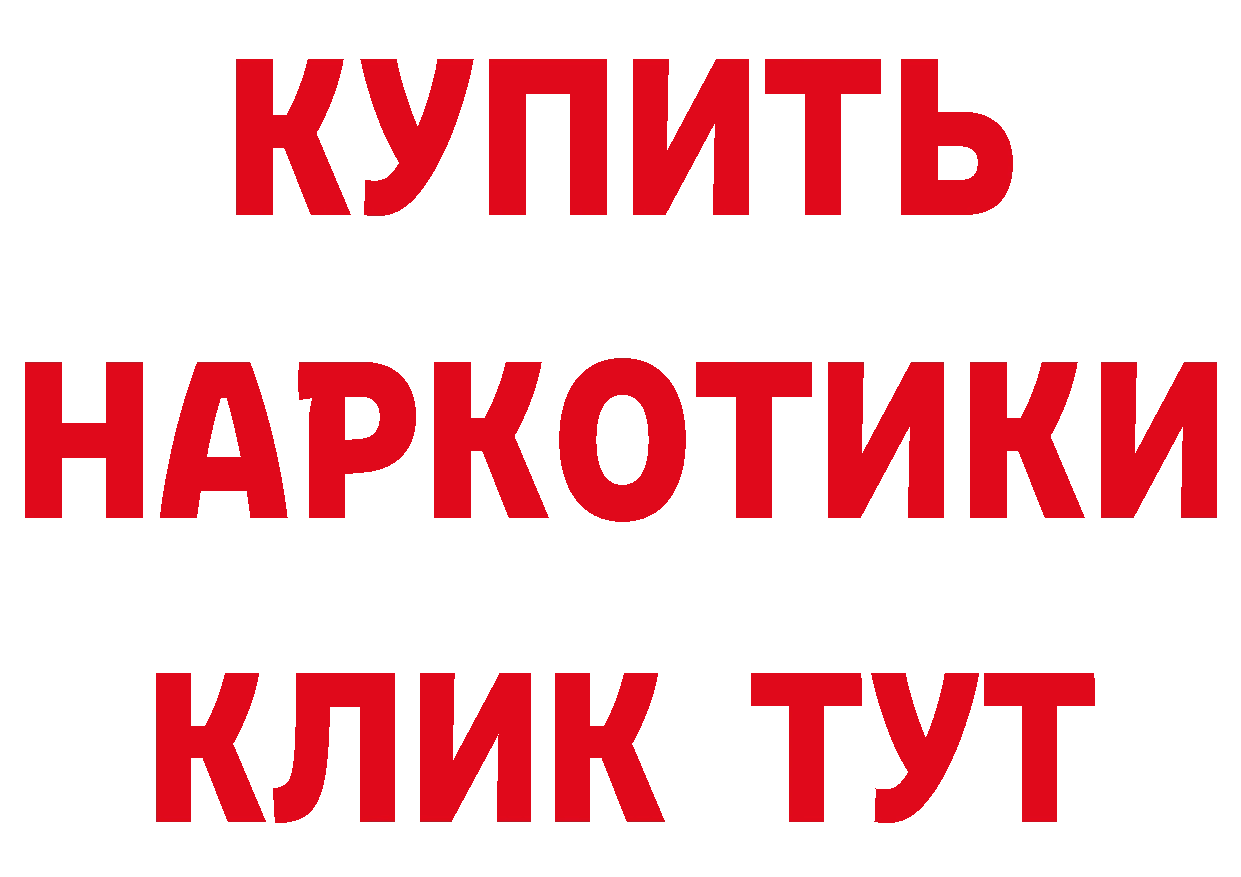 КУПИТЬ
НАРКОТИКИ
КЛИК ТУТ